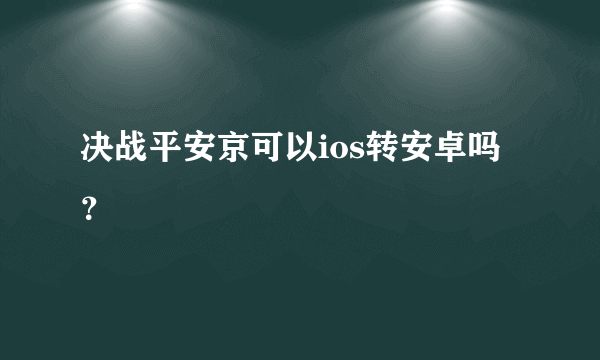 决战平安京可以ios转安卓吗？